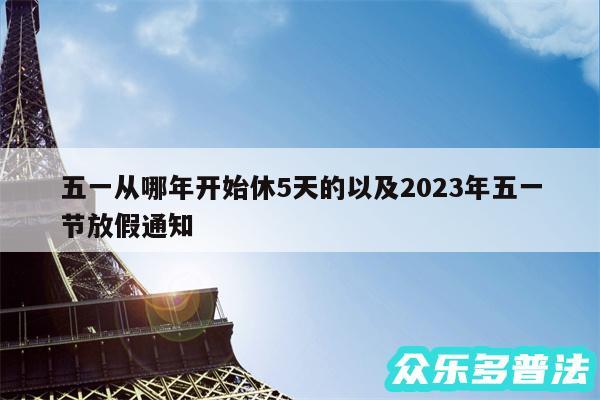 五一从哪年开始休5天的以及2023年五一节放假通知

众乐多普法